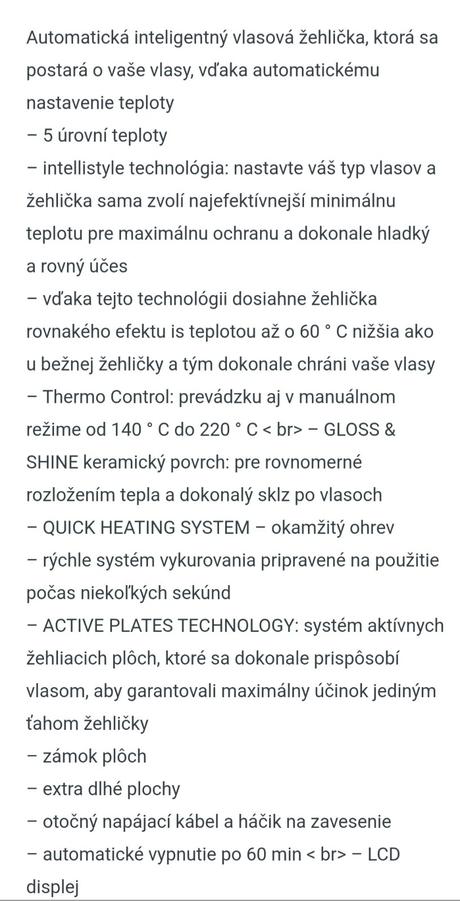 Automatická inteligentný vlasová žehlička, ktorá sa postará o vaše vlasy, vďaka automatickému nastavenie teploty
– 5 úrovní teploty
– intellistyle technológia: nastavte váš typ vlasov a žehlička sama zvolí najefektívnejší minimálnu teplotu pre maximálnu ochranu a dokonale hladký a rovný účes
– vďaka tejto technológii dosiahne žehlička rovnakého efektu is teplotou až o 60 ° C nižšia ako u bežnej žehličky a tým dokonale chráni vaše vlasy
– Thermo Control: prevádzku aj v manuálnom režime od 140 ° C do 220 ° C < br> – GLOSS & SHINE keramický povrch: pre rovnomerné rozložením tepla a dokonalý sklz po vlasoch
– QUICK HEATING SYSTEM – okamžitý ohrev
– rýchle systém vykurovania pripravené na použitie počas niekoľkých sekúnd
– ACTIVE PLATES TECHNOLOGY: systém aktívnych žehliacich plôch, ktoré sa dokonale prispôsobí vlasom, aby garantovali maximálny účinok jediným ťahom žehličky
– zámok plôch
– extra dlhé plochy
– otočný napájací kábel a háčik na zavesenie
– automatické vypnutie po 60 min < br> – LCD displej